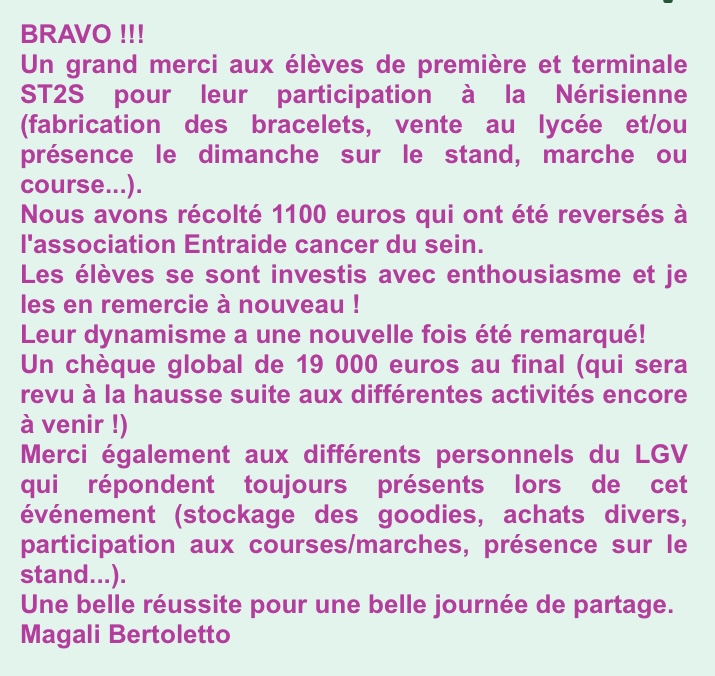 BRAVO !!!
Un grand merci aux élèves de première et terminale ST2S pour leur participation à la Nérisienne (fabrication des bracelets, vente au lycée et/ou présence le dimanche sur le stand, marche ou course...).
Nous avons récolté 1100 euros qui ont été reversés à l'association Entraide cancer du sein.
Les élèves se sont investis avec enthousiasme et je les en remercie à nouveau !
Leur dynamisme a une nouvelle fois été remarqué!
Un chèque global de 19 000 euros au final (qui sera revu à la hausse suite aux différentes activités encore à venir !)
Merci également aux différents personnels du LGV qui répondent toujours présents lors de cet événement (stockage des goodies, achats divers, participation aux courses/marches, présence sur le stand...).
Une belle réussite pour une belle journée de partage.
Magali Bertoletto